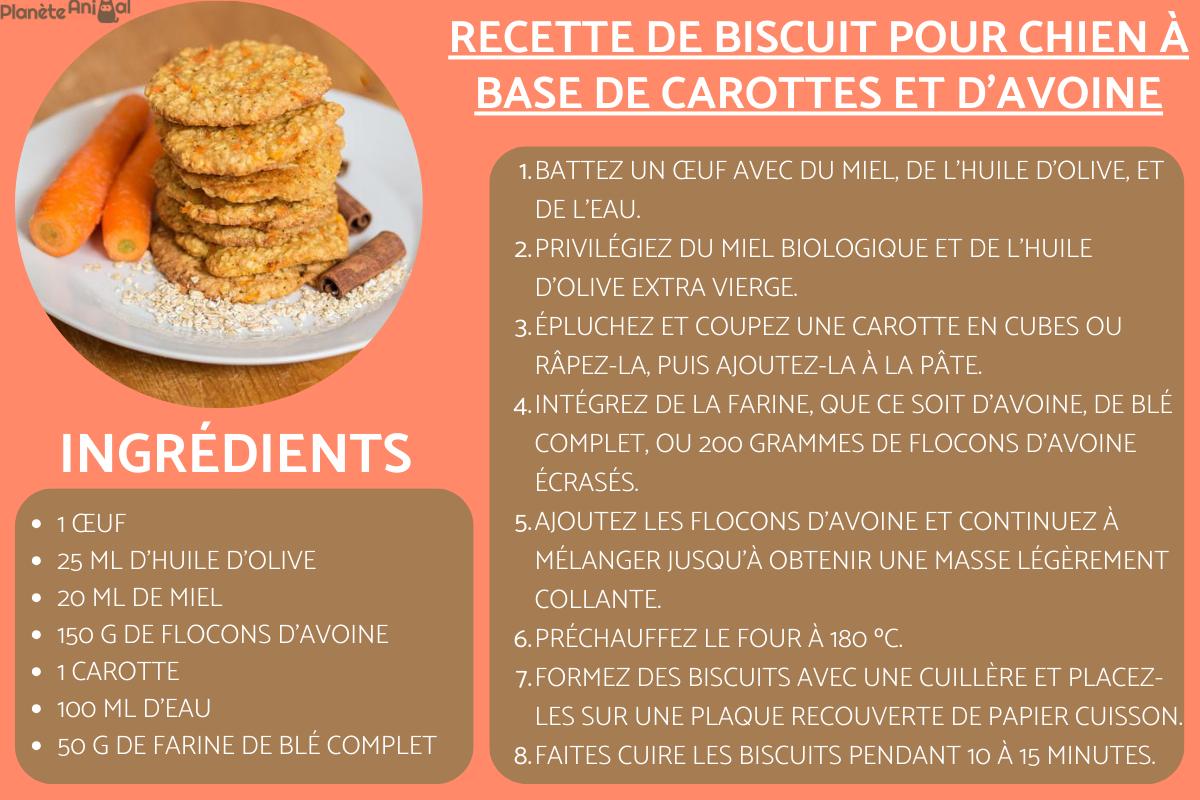 Planète Animal

RECETTE DE BISCUIT POUR CHIEN À BASE DE CAROTTES ET D'AVOINE

INGRÉDIENTS

- 1 ŒUF
- 25 ML D'HUILE D'OLIVE
- 20 ML DE MIEL
- 150 G DE FLOCONS D'AVOINE
- 1 CAROTTE
- 100 ML D'EAU
- 50 G DE FARINE DE BLÉ COMPLET

1. BATTEZ UN ŒUF AVEC DU MIEL, DE L'HUILE D'OLIVE, ET DE L'EAU.
2. PRIVILÉGIEZ DU MIEL BIOLOGIQUE ET DE L'HUILE D'OLIVE EXTRA VIERGE.
3. ÉPLUCHEZ ET COUPEZ UNE CAROTTE EN CUBES OU RÂPEZ-LA, PUIS AJOUTEZ-LA À LA PÂTE.
4. INTÉGREZ DE LA FARINE, QUE CE SOIT D'AVOINE, DE BLÉ COMPLET, OU 200 GRAMMES DE FLOCONS D'AVOINE ÉCRASÉS.
5. AJOUTEZ LES FLOCONS D'AVOINE ET CONTINUEZ À MÉLANGER JUSQU'À OBTENIR UNE MASSE LÉGÈREMENT COLLANTE.
6. PRÉCHAUFFEZ LE FOUR À 180 °C.
7. FORMEZ DES BISCUITS AVEC UNE CUILLÈRE ET PLACEZ-LES SUR UNE PLAQUE RECOUVERTE DE PAPIER CUISSON.
8. FAITES CUIRE LES BISCUITS PENDANT 10 À 15 MINUTES.